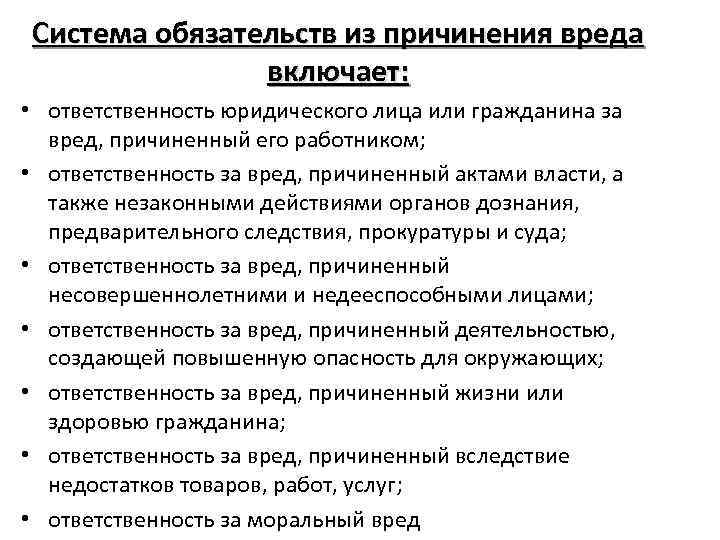 Система обязательств из причинения вреда включает:

• ответственность юридического лица или гражданина за вред, причиненный его работником;
• ответственность за вред, причиненный актами власти, а также незаконными действиями органов дознания, предварительного следствия, прокуратуры и суда;
• ответственность за вред, причиненный несовершеннолетними и недееспособными лицами;
• ответственность за вред, причиненный деятельностью, создающей повышенную опасность для окружающих;
• ответственность за вред, причиненный жизни или здоровью гражданина;
• ответственность за вред, причиненный вследствие недостатков товаров, работ, услуг;
• ответственность за моральный вред